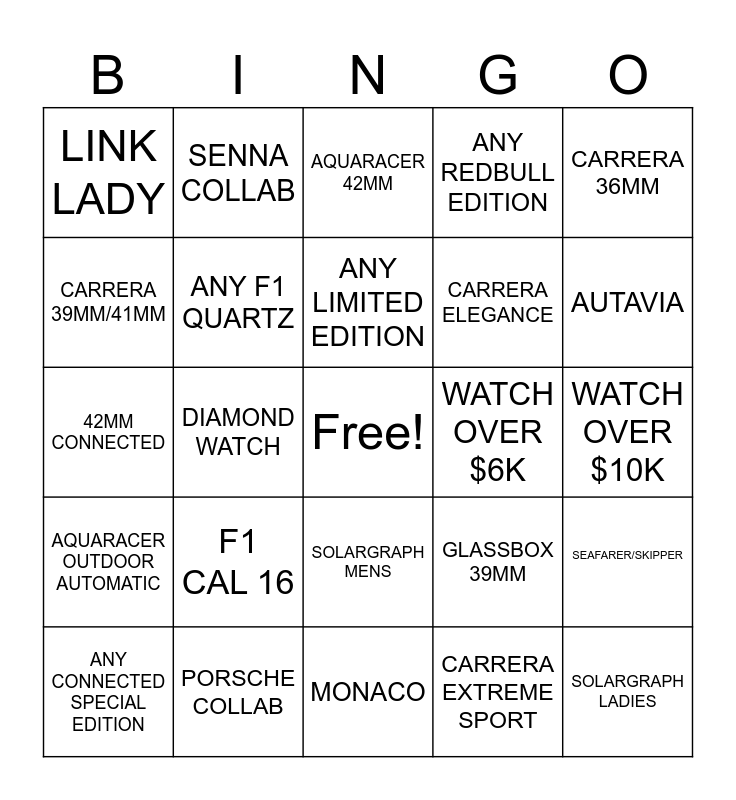 | B | I | N | G | O |
|---|---|---|---|---|
| LINK LADY | SENNA COLLAB | AQUARACER 42MM | ANY REDBULL EDITION | CARRERA 36MM |
| CARRERA 39MM/41MM | ANY F1 QUARTZ | ANY LIMITED EDITION | CARRERA ELEGANCE | AUTAVIA |
| 42MM CONNECTED | DIAMOND WATCH | Free! | WATCH OVER $6K | WATCH OVER $10K |
| AQUARACER OUTDOOR AUTOMATIC | F1 CAL 16 | SOLARGRAPH MENS | GLASSBOX 39MM | SEAFARER/SKIPPER |
| ANY CONNECTED SPECIAL EDITION | PORSCHE COLLAB | MONACO | CARRERA EXTREME SPORT | SOLARGRAPH LADIES |